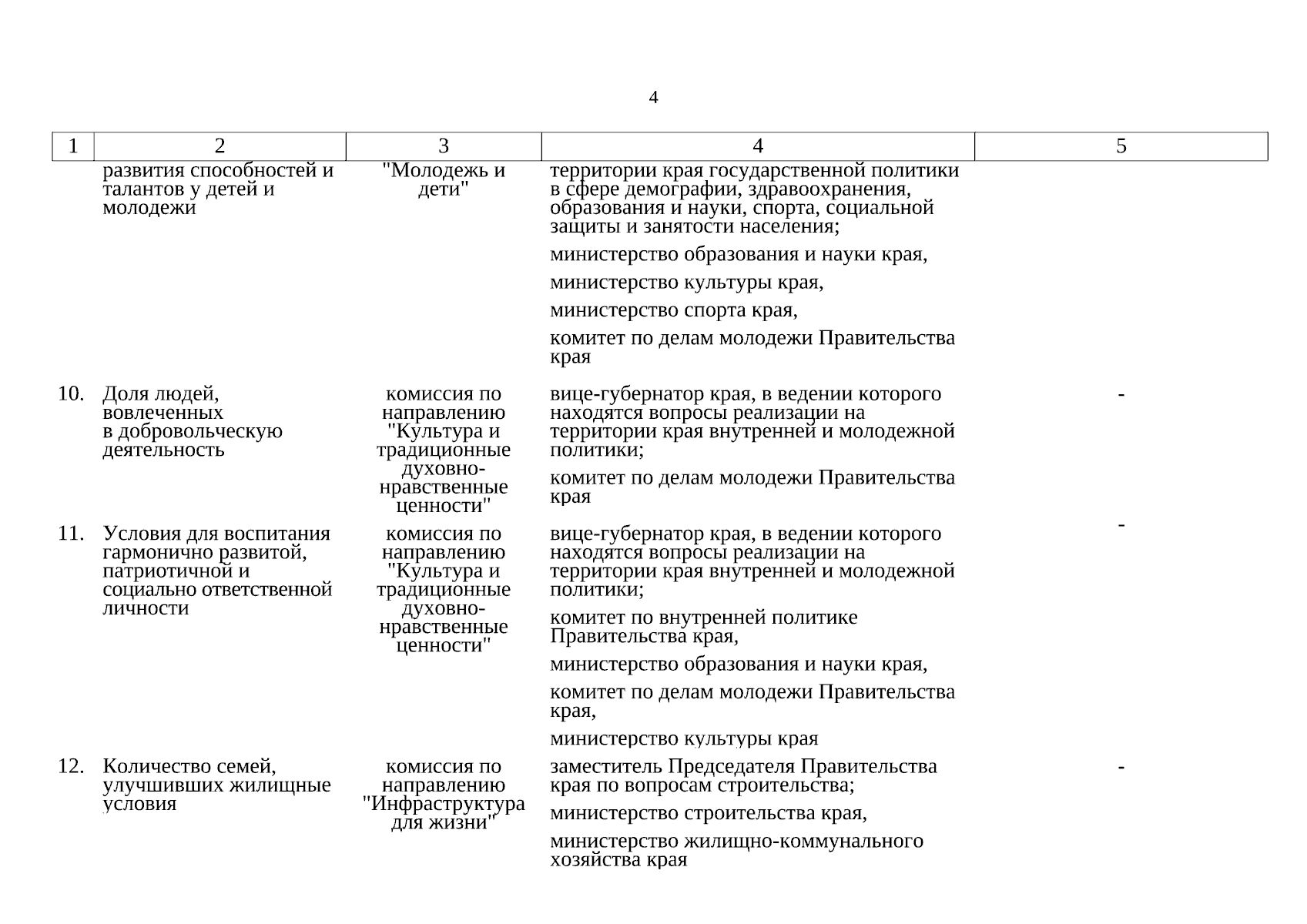 4

| 1 | 2 | 3 | 4 | 5 |
|---|---|---|---|---|
| | развития способностей и талантов у детей и молодежи | "Молодежь и дети" | территории края государственной политики в сфере демографии, здравоохранения, образования и науки, спорта, социальной защиты и занятости населения; министерство образования и науки края, министерство культуры края, министерство спорта края, комитет по делам молодежи Правительства края | |
| 10. | Доля людей, вовлеченных в добровольческую деятельность | комиссия по направлению "Культура и традиционные духовно-нравственные ценности" | вице-губернатор края, в ведении которого находятся вопросы реализации на территории края внутренней и молодежной политики; комитет по делам молодежи Правительства края | - |
| 11. | Условия для воспитания гармонично развитой, патриотичной и социально ответственной личности | комиссия по направлению "Культура и традиционные духовно-нравственные ценности" | вице-губернатор края, в ведении которого находятся вопросы реализации на территории края внутренней и молодежной политики; комитет по внутренней политике Правительства края, министерство образования и науки края, комитет по делам молодежи Правительства края, министерство культуры края | - |
| 12. | Количество семей, улучшивших жилищные условия | комиссия по направлению "Инфраструктура для жизни" | заместитель Председателя Правительства края по вопросам строительства; министерство строительства края, министерство жилищно-коммунального хозяйства края | - |